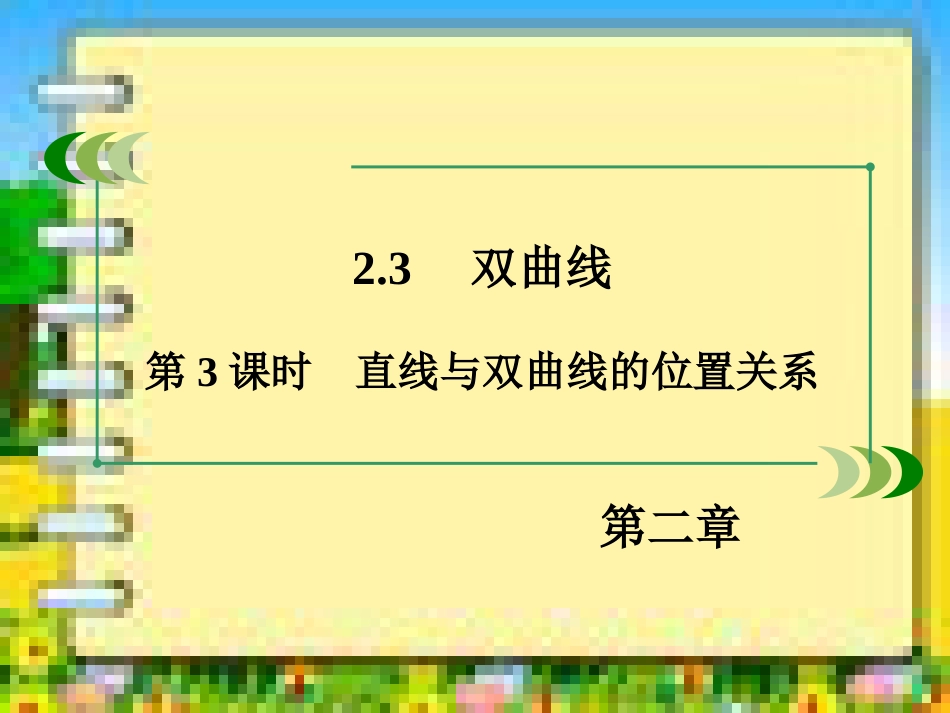 2.3　双曲线

第 3 课时　直线与双曲线的位置关系

第二章